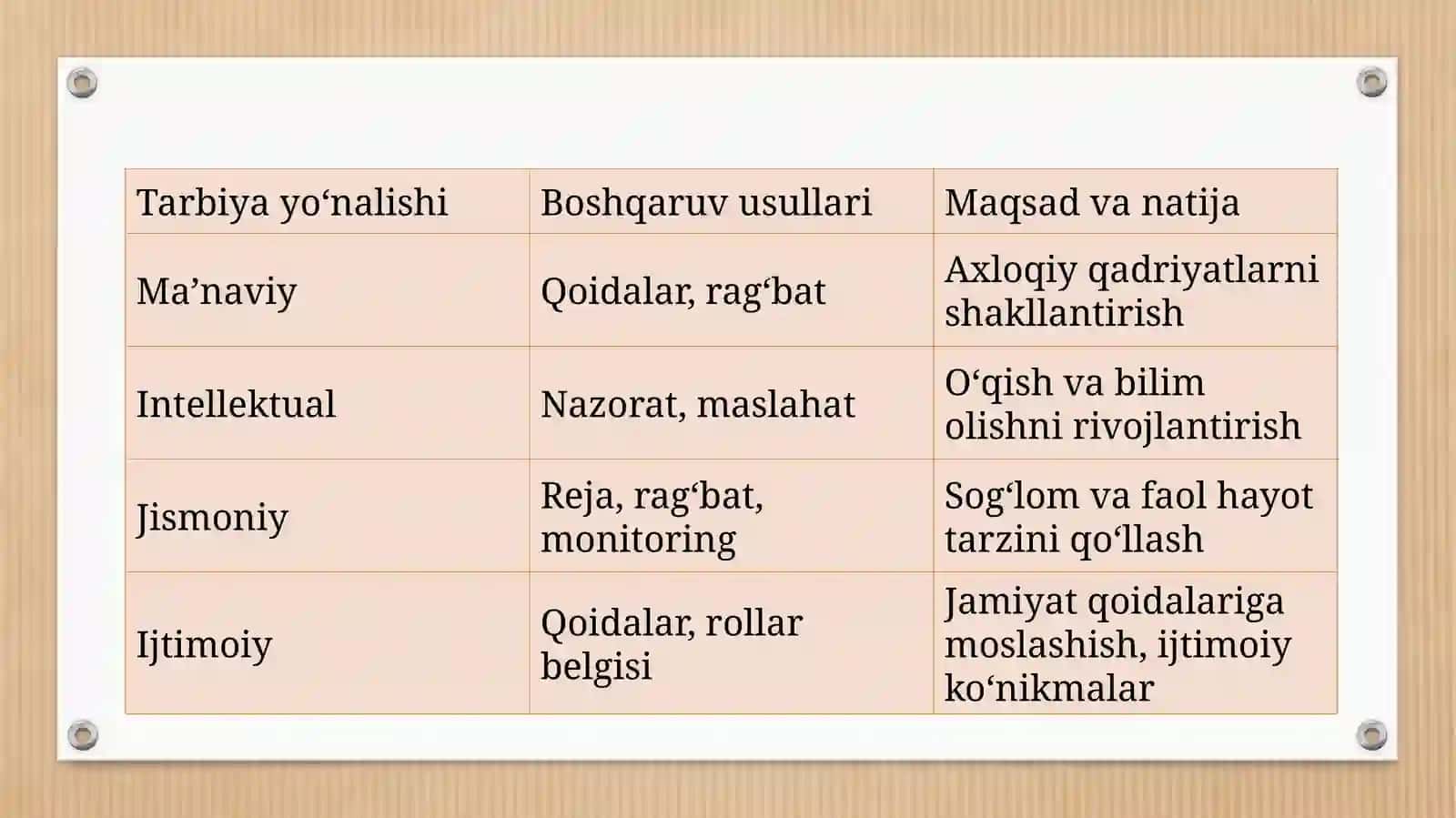 | Tarbiya yo‘nalishi | Boshqaruv usullari | Maqsad va natija |
|---|---|---|
| Ma’naviy | Qoidalar, rag‘bat | Axloqiy qadriyatlarni shakllantirish |
| Intellektual | Nazorat, maslahat | O‘qish va bilim olishni rivojlantirish |
| Jismoniy | Reja, rag‘bat, monitoring | Sog‘lom va faol hayot tarzini qo‘llash |
| Ijtimoiy | Qoidalar, rollar belgisi | Jamiyat qoidalariga moslashish, ijtimoiy ko‘nikmalar |